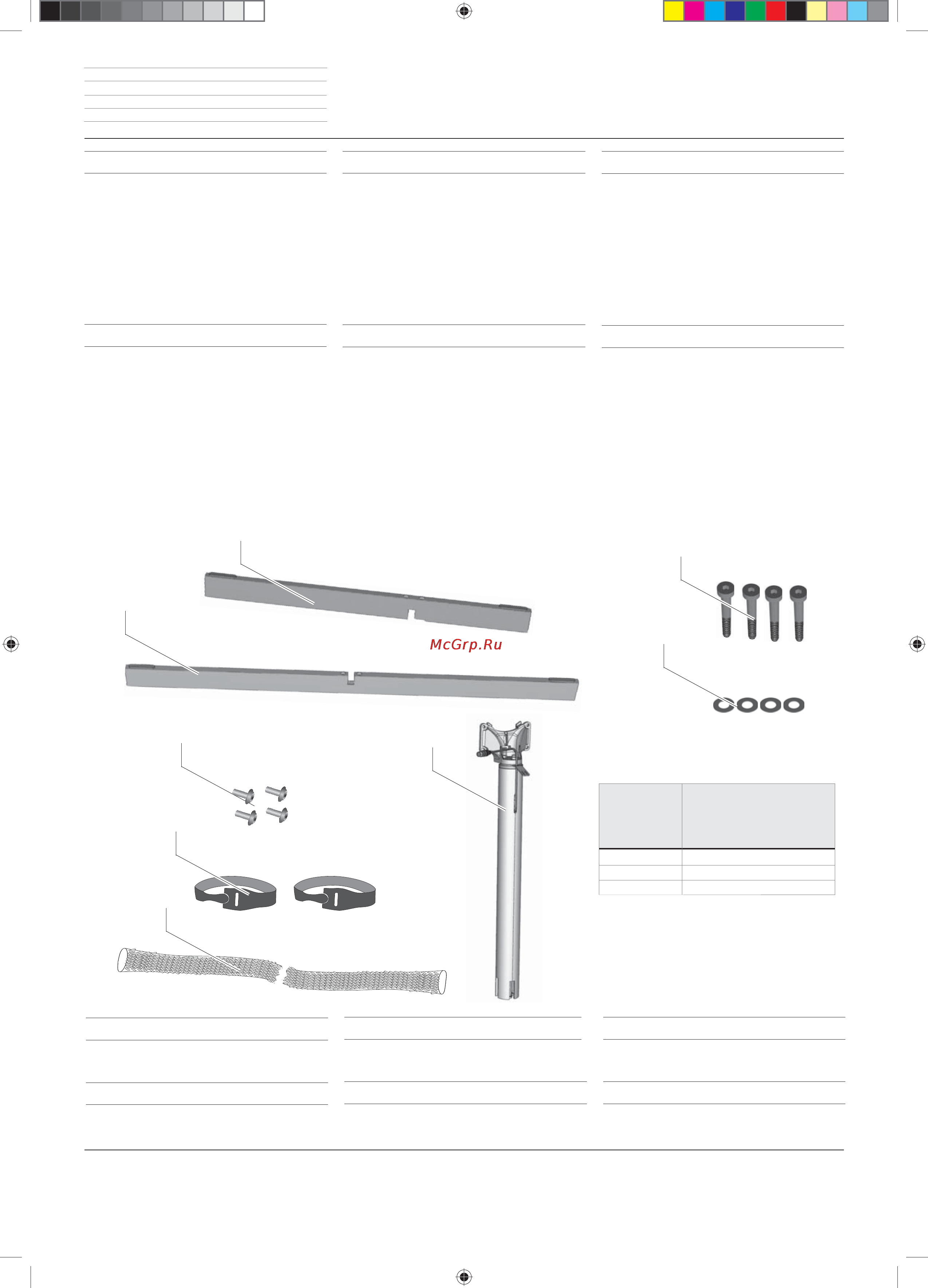 McGrp.Ru